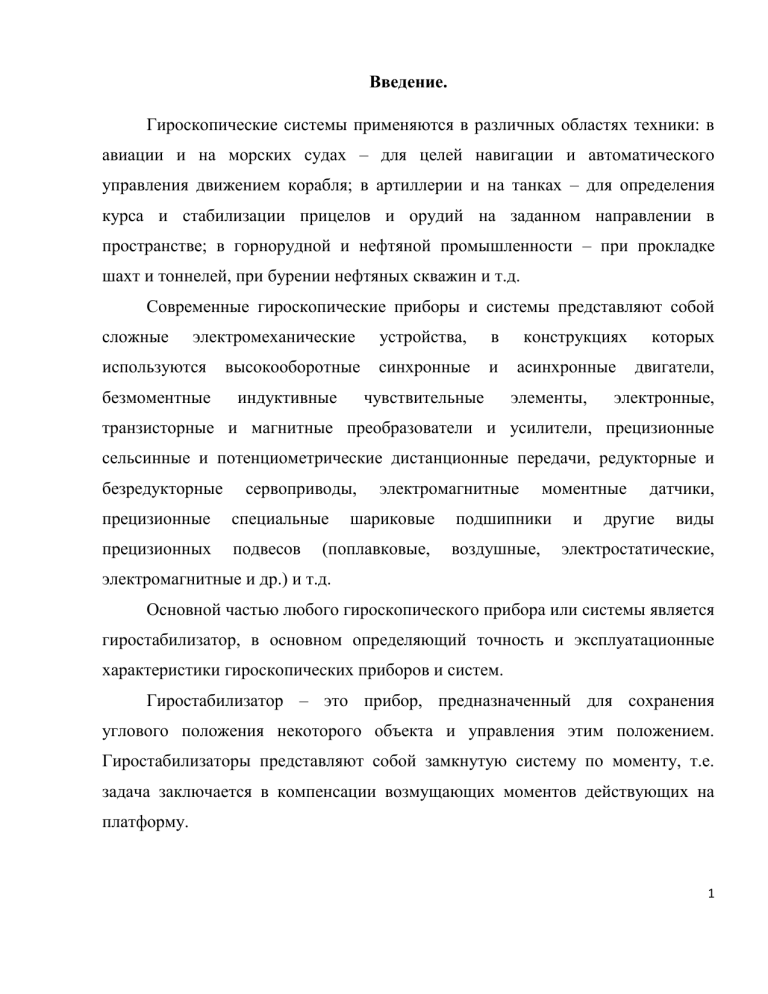 Введение.

Гироскопические системы применяются в различных областях техники: в авиации и на морских судах – для целей навигации и автоматического управления движением корабля; в артиллерии и на танках – для определения курса и стабилизации прицелов и орудий на заданном направлении в пространстве; в горнорудной и нефтяной промышленности – при прокладке шахт и тоннелей, при бурении нефтяных скважин и т.д.

Современные гироскопические приборы и системы представляют собой сложные электромеханические устройства, в конструкциях которых используются высокооборотные синхронные и асинхронные двигатели, безмоментные индуктивные чувствительные элементы, электронные, транзисторные и магнитные преобразователи и усилители, прецизионные сельсинные и потенциометрические дистанционные передачи, редукторные и безредукторные сервоприводы, электромагнитные моментные датчики, прецизионные специальные шариковые подшипники и другие виды прецизионных подвесов (поплавковые, воздушные, электростатические, электромагнитные и др.) и т.д.

Основной частью любого гироскопического прибора или системы является гиростабилизатор, в основном определяющий точность и эксплуатационные характеристики гироскопических приборов и систем.

Гиростабилизатор – это прибор, предназначенный для сохранения углового положения некоторого объекта и управления этим положением. Гиростабилизаторы представляют собой замкнутую систему по моменту, т.е. задача заключается в компенсации возмущающих моментов действующих на платформу.

1